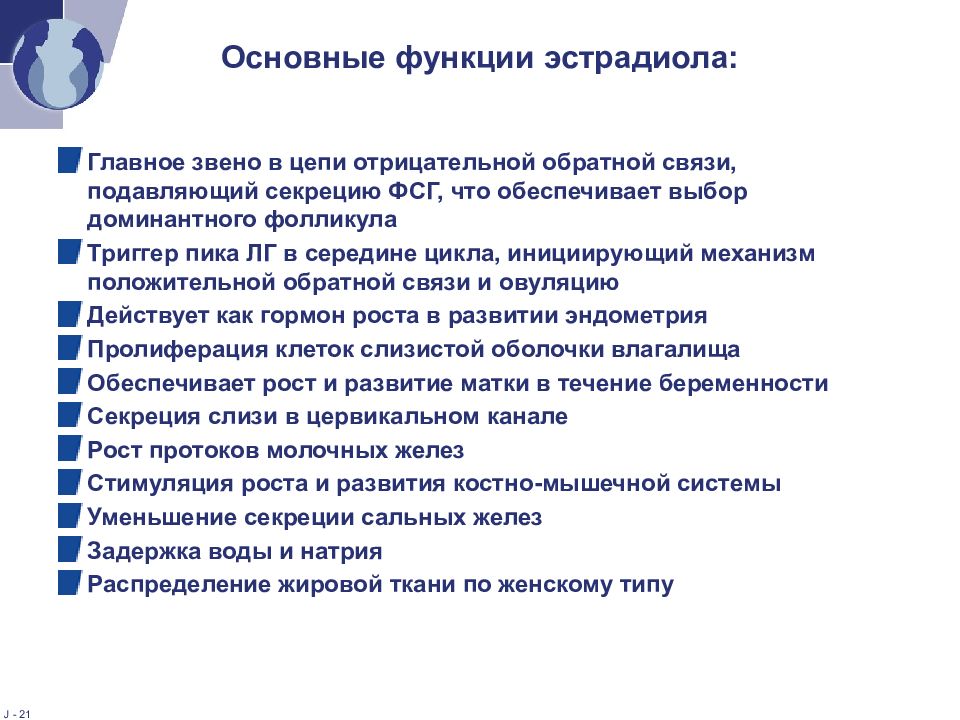 Основные функции эстрадиола:

Главное звено в цепи отрицательной обратной связи, подавляющий секрецию ФСГ, что обеспечивает выбор доминантного фолликула

Триггер пика ЛГ в середине цикла, инициирующий механизм положительной обратной связи и овуляцию

Действует как гормон роста в развитии эндометрия

Пролиферация клеток слизистой оболочки влагалища

Обеспечивает рост и развитие матки в течение беременности

Секреция слизи в цервикальном канале

Рост протоков молочных желез

Стимуляция роста и развития костно-мышечной системы

Уменьшение секреции сальных желез

Задержка воды и натрия

Распределение жировой ткани по женскому типу

J - 21